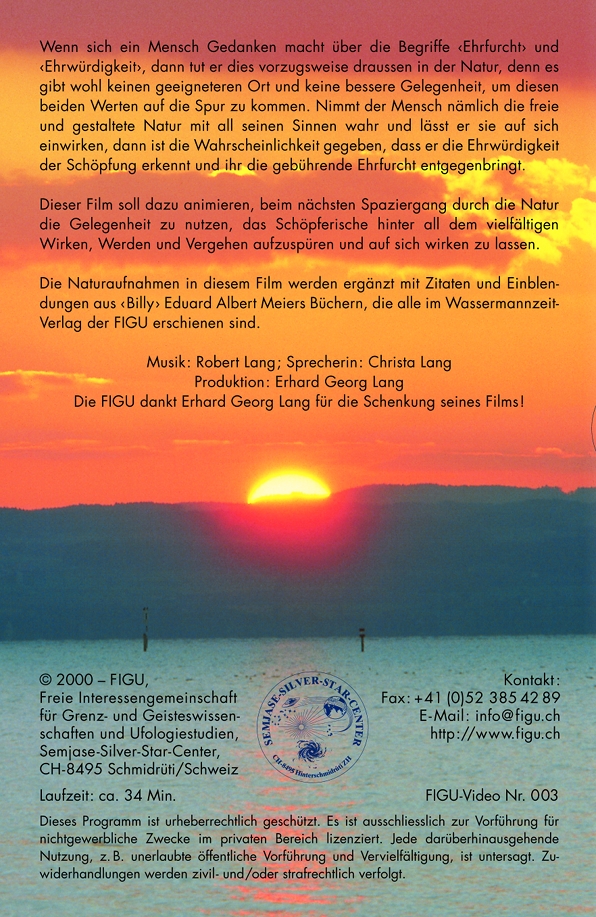 Wenn sich ein Mensch Gedanken macht über die Begriffe ‹Ehrfurcht› und ‹Ehrwürdigkeit›, dann tut er dies vorzugsweise draussen in der Natur, denn es gibt wohl keinen geeigneteren Ort und keine bessere Gelegenheit, um diesen beiden Werten auf die Spur zu kommen. Nimmt der Mensch nämlich die freie und gestaltete Natur mit all seinen Sinnen wahr und lässt er sie auf sich einwirken, dann ist die Wahrscheinlichkeit gegeben, dass er die Ehrwürdigkeit der Schöpfung erkennt und ihr die gebührende Ehrfurcht entgegenbringt.

Dieser Film soll dazu animieren, beim nächsten Spaziergang durch die Natur die Gelegenheit zu nutzen, das Schöpferische hinter all dem vielfältigen Wirken, Werden und Vergehen aufzuspüren und auf sich wirken zu lassen.

Die Naturaufnahmen in diesem Film werden ergänzt mit Zitaten und Einblendungen aus ‹Billy› Eduard Albert Meiers Büchern, die alle im Wassermannzeit-Verlag der FIGU erschienen sind.

Musik: Robert Lang; Sprecherin: Christa Lang
Produktion: Erhard Georg Lang
Die FIGU dankt Erhard Georg Lang für die Schenkung seines Films!

© 2000 – FIGU,
Freie Interessengemeinschaft
für Grenz- und Geisteswissenschaften und Ufologiestudien,
Semjase-Silver-Star-Center,
CH-8495 Schmidrüti/Schweiz

SEMJASE-SILVER-STAR-CENTER
CH-8495 Hinterschmidrüti/ZH

Kontakt:
Fax: +41 (0)52 385 42 89
E-Mail: info@figu.ch
http://www.figu.ch

Laufzeit: ca. 34 Min.

FIGU-Video Nr. 003

Dieses Programm ist urheberrechtlich geschützt. Es ist ausschliesslich zur Vorführung für nichtgewerbliche Zwecke im privaten Bereich lizenziert. Jede darüberhinausgehende Nutzung, z.B. unerlaubte öffentliche Vorführung und Vervielfältigung, ist untersagt. Zuwiderhandlungen werden zivil- und/oder strafrechtlich verfolgt.